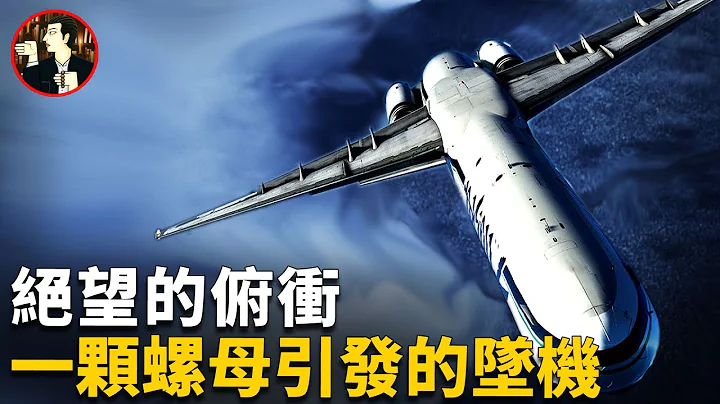 絕望的俯衝
一顆螺母引發的墜機